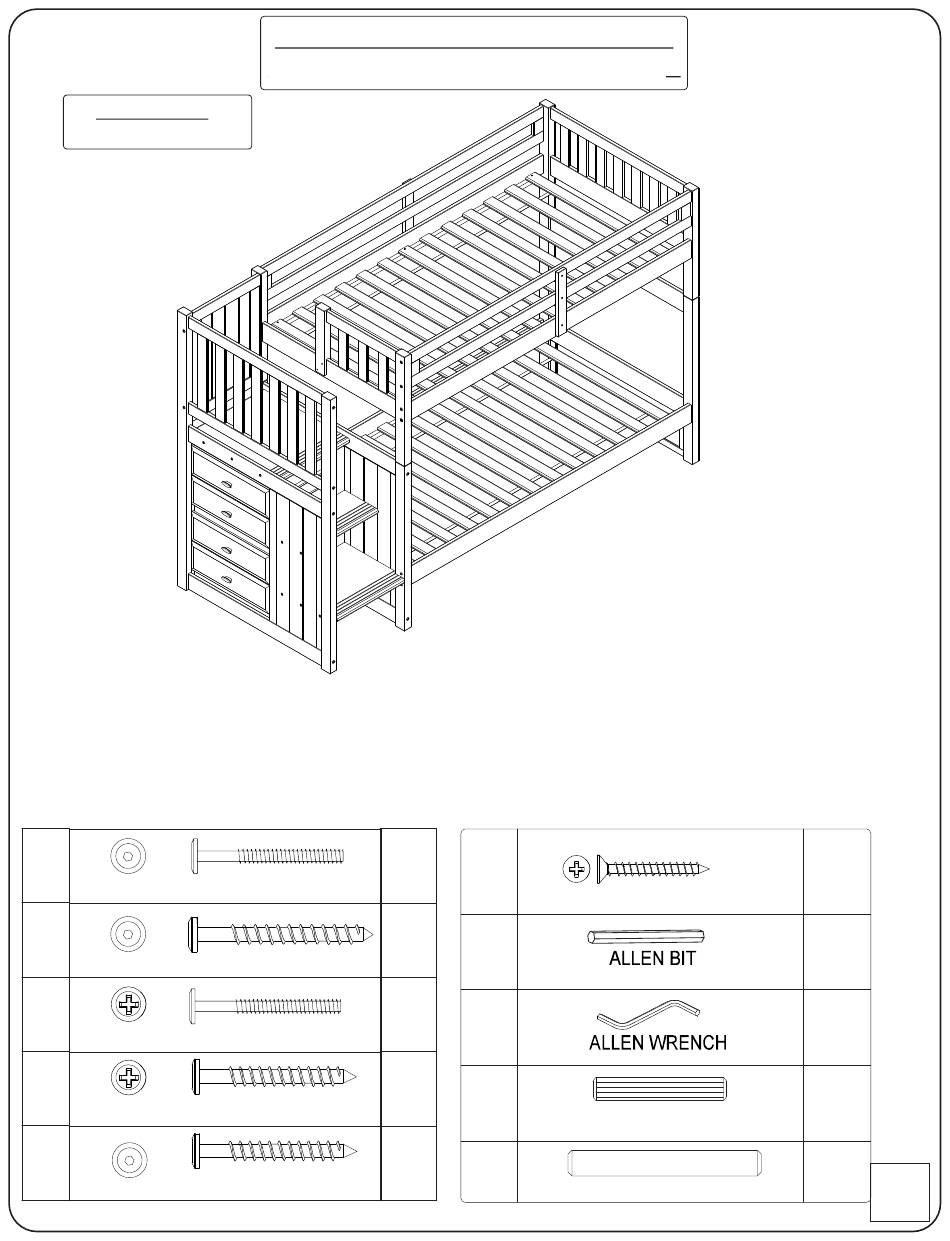 ALLEN BIT

ALLEN WRENCH